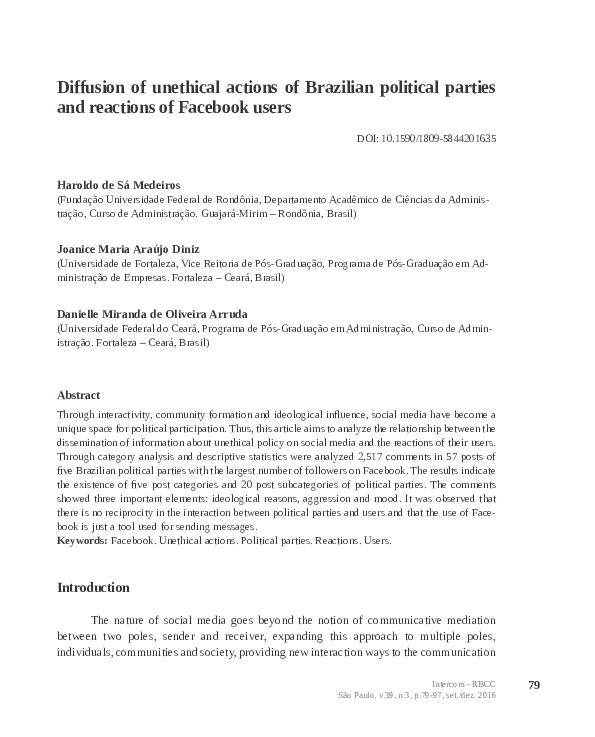 Diffusion of unethical actions of Brazilian political parties and reactions of Facebook users

DOI: 10.1590/1809-5844201635

Haroldo de Sá Medeiros
(Fundação Universidade Federal de Rondônia, Departamento Acadêmico de Ciências da Administração, Curso de Administração. Guajará-Mirim – Rondônia, Brasil)

Joanice Maria Araújo Diniz
(Universidade de Fortaleza, Vice Reitoria de Pós-Graduação, Programa de Pós-Graduação em Administração de Empresas. Fortaleza – Ceará, Brasil)

Danielle Miranda de Oliveira Arruda
(Universidade Federal do Ceará, Programa de Pós-Graduação em Administração, Curso de Administração. Fortaleza – Ceará, Brasil)

Abstract
Through interactivity, community formation and ideological influence, social media have become a unique space for political participation. Thus, this article aims to analyze the relationship between the dissemination of information about unethical policy on social media and the reactions of their users. Through category analysis and descriptive statistics were analyzed 2,517 comments in 57 posts of five Brazilian political parties with the largest number of followers on Facebook. The results indicate the existence of five post categories and 20 post subcategories of political parties. The comments showed three important elements: ideological reasons, aggression and mood. It was observed that there is no reciprocity in the interaction between political parties and users and that the use of Facebook is just a tool used for sending messages.
Keywords: Facebook. Unethical actions. Political parties. Reactions. Users.

Introduction

The nature of social media goes beyond the notion of communicative mediation between two poles, sender and receiver, expanding this approach to multiple poles, individuals, communities and society, providing new interaction ways to the communication

Intercom - RBCC
São Paulo, v.39, n.3, p.79-97, set./dez. 2016

79